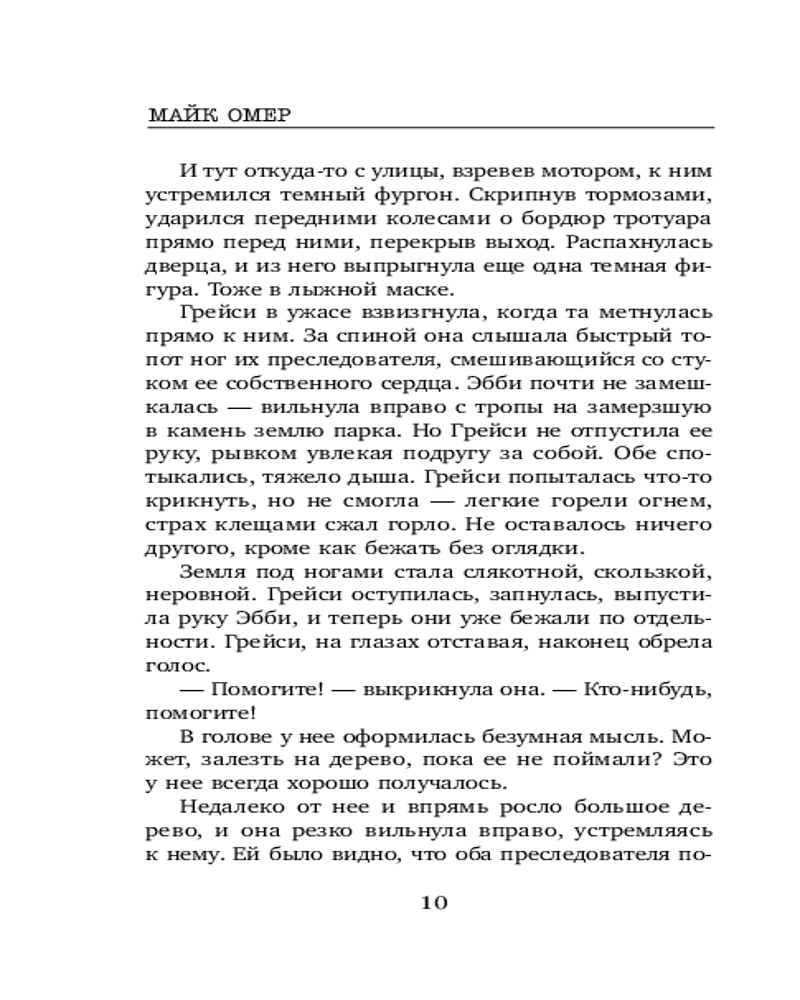 МАЙК ОМЕР

И тут откуда-то с улицы, взревев мотором, к ним устремился темный фургон. Скрипнув тормозами, ударился передними колесами о бордюр тротуара прямо перед ними, перекрыв выход. Распахнулась дверца, и из него выпрыгнула еще одна темная фигура. Тоже в лыжной маске.

Грейси в ужасе взвизгнула, когда та метнулась прямо к ним. За спиной она слышала быстрый топот ног их преследователя, смешивающийся со стуком ее собственного сердца. Эбби почти не замешкалась — вильнула вправо с тропы на замерзшую в камень землю парка. Но Грейси не отпустила ее руку, рывком увлекая подругу за собой. Обе спотыкались, тяжело дыша. Грейси попыталась что-то крикнуть, но не смогла — легкие горели огнем, страх клещами сжал горло. Не оставалось ничего другого, кроме как бежать без оглядки.

Земля под ногами стала слякотной, скользкой, неровной. Грейси оступилась, запнулась, выпустила руку Эбби, и теперь они уже бежали по отдельности. Грейси, на глазах отставая, наконец обрела голос.

— Помогите! — выкрикнула она. — Кто-нибудь, помогите!

В голове у нее оформилась безумная мысль. Может, залезть на дерево, пока ее не поймали? Это у нее всегда хорошо получалось.

Недалеко от нее и впрямь росло большое дерево, и она резко вильнула вправо, устремляясь к нему. Ей было видно, что оба преследователя по-

10